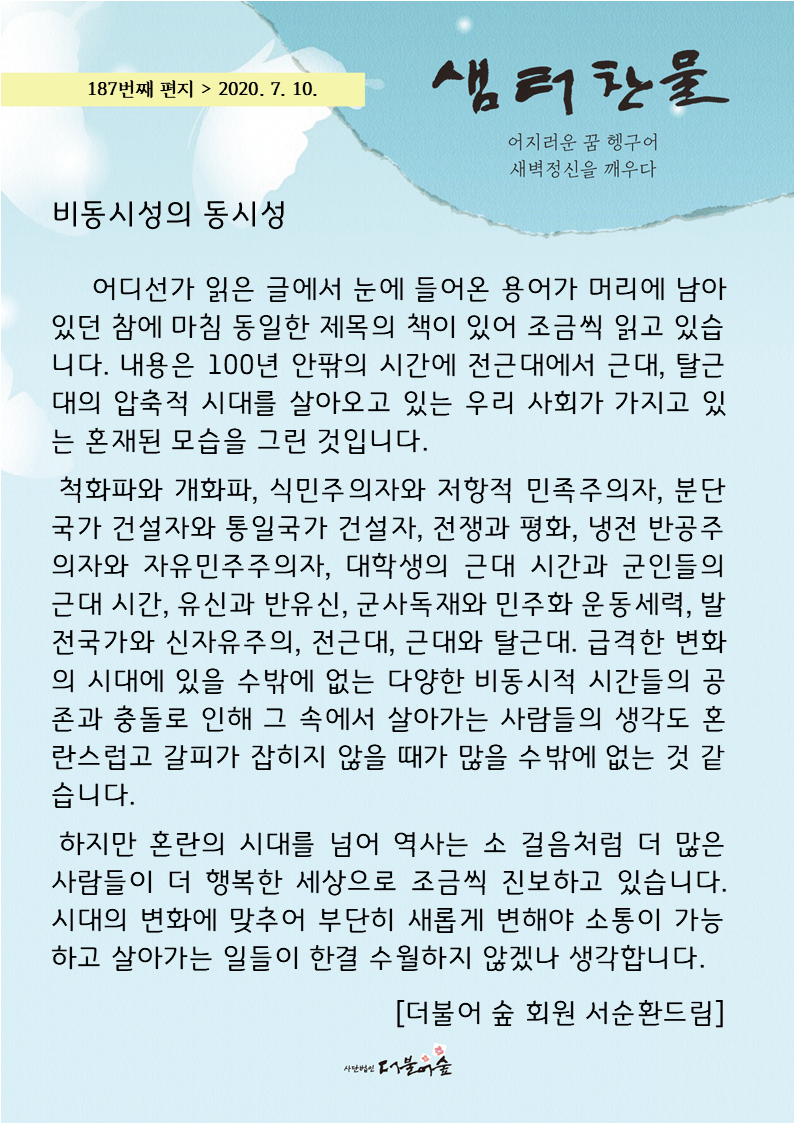 187번째 편지 > 2020. 7. 10.

샘터찬물

어지러운 꿈 헹구어
새벽정신을 깨우다

비동시성의 동시성

어디선가 읽은 글에서 눈에 들어온 용어가 머리에 남아 있던 참에 마침 동일한 제목의 책이 있어 조금씩 읽고 있습니다. 내용은 100년 안팎의 시간에 전근대에서 근대, 탈근대의 압축적 시대를 살아오고 있는 우리 사회가 가지고 있는 혼재된 모습을 그린 것입니다.

척화파와 개화파, 식민주의자와 저항적 민족주의자, 분단국가 건설자와 통일국가 건설자, 전쟁과 평화, 냉전 반공주의자와 자유민주주의자, 대학생의 근대 시간과 군인들의 근대 시간, 유신과 반유신, 군사독재와 민주화 운동세력, 발전국가와 신자유주의, 전근대, 근대와 탈근대. 급격한 변화의 시대에 있을 수밖에 없는 다양한 비동시적 시간들의 공존과 충돌로 인해 그 속에서 살아가는 사람들의 생각도 혼란스럽고 갈피가 잡히지 않을 때가 많을 수밖에 없는 것 같습니다.

하지만 혼란의 시대를 넘어 역사는 소 걸음처럼 더 많은 사람들이 더 행복한 세상으로 조금씩 진보하고 있습니다. 시대의 변화에 맞추어 부단히 새롭게 변해야 소통이 가능하고 살아가는 일들이 한결 수월하지 않겠나 생각합니다.

[더불어 숲 회원 서순환드림]

사단법인 더불어숲